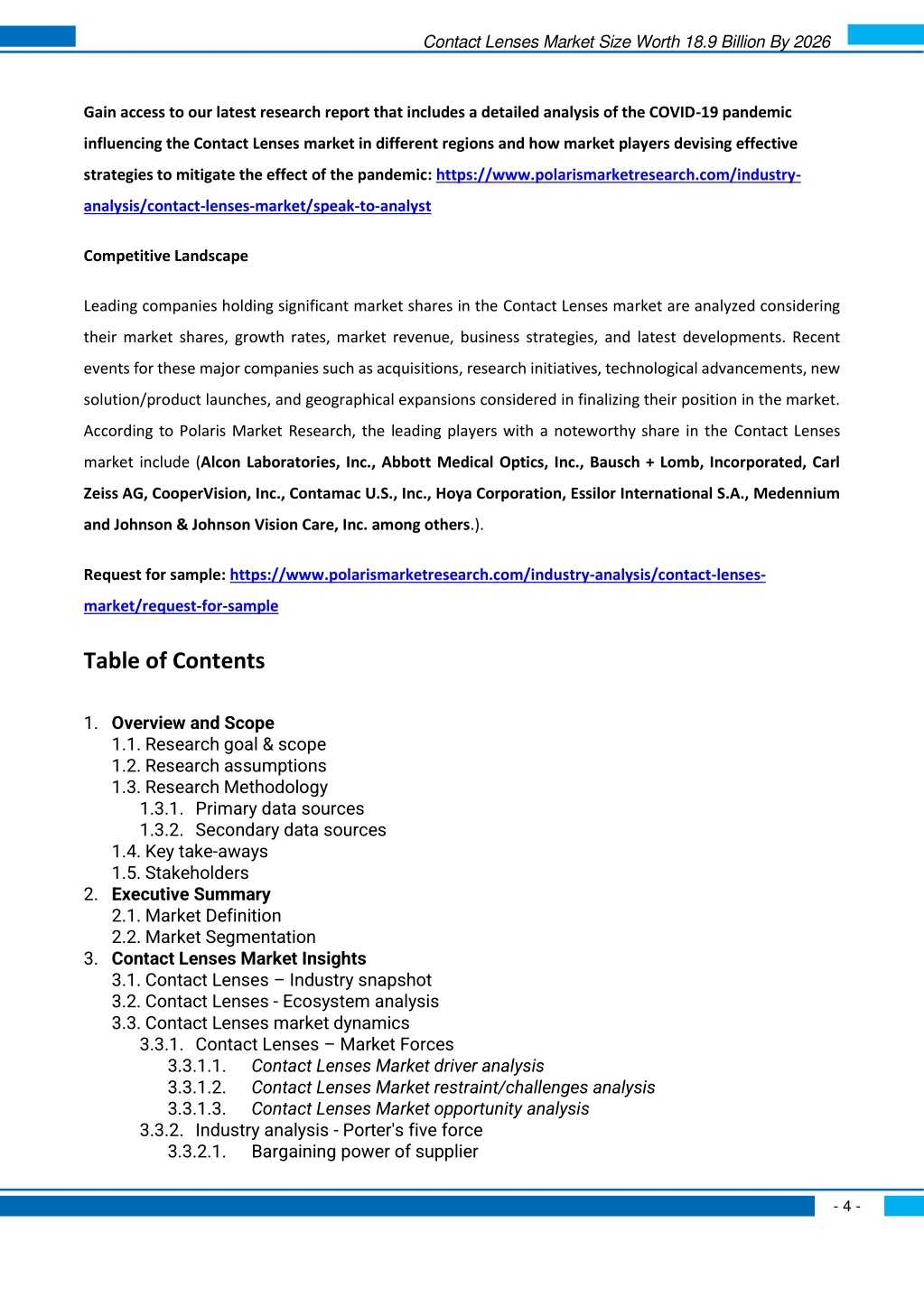 Contact Lenses Market Size Worth 18.9 Billion By 2026

Gain access to our latest research report that includes a detailed analysis of the COVID-19 pandemic influencing the Contact Lenses market in different regions and how market players devising effective strategies to mitigate the effect of the pandemic: https://www.polarismarketresearch.com/industry-analysis/contact-lenses-market/speak-to-analyst

Competitive Landscape

Leading companies holding significant market shares in the Contact Lenses market are analyzed considering their market shares, growth rates, market revenue, business strategies, and latest developments. Recent events for these major companies such as acquisitions, research initiatives, technological advancements, new solution/product launches, and geographical expansions considered in finalizing their position in the market. According to Polaris Market Research, the leading players with a noteworthy share in the Contact Lenses market include (Alcon Laboratories, Inc., Abbott Medical Optics, Inc., Bausch + Lomb, Incorporated, Carl Zeiss AG, CooperVision, Inc., Contamac U.S., Inc., Hoya Corporation, Essilor International S.A., Medennium and Johnson & Johnson Vision Care, Inc. among others.).

Request for sample: https://www.polarismarketresearch.com/industry-analysis/contact-lenses-market/request-for-sample

Table of Contents

1. Overview and Scope
1.1. Research goal & scope
1.2. Research assumptions
1.3. Research Methodology
1.3.1. Primary data sources
1.3.2. Secondary data sources
1.4. Key take-aways
1.5. Stakeholders
2. Executive Summary
2.1. Market Definition
2.2. Market Segmentation
3. Contact Lenses Market Insights
3.1. Contact Lenses – Industry snapshot
3.2. Contact Lenses - Ecosystem analysis
3.3. Contact Lenses market dynamics
3.3.1. Contact Lenses – Market Forces
3.3.1.1. Contact Lenses Market driver analysis
3.3.1.2. Contact Lenses Market restraint/challenges analysis
3.3.1.3. Contact Lenses Market opportunity analysis
3.3.2. Industry analysis - Porter's five force
3.3.2.1. Bargaining power of supplier

- 4 -